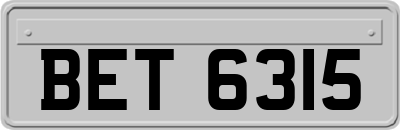 BET 6315